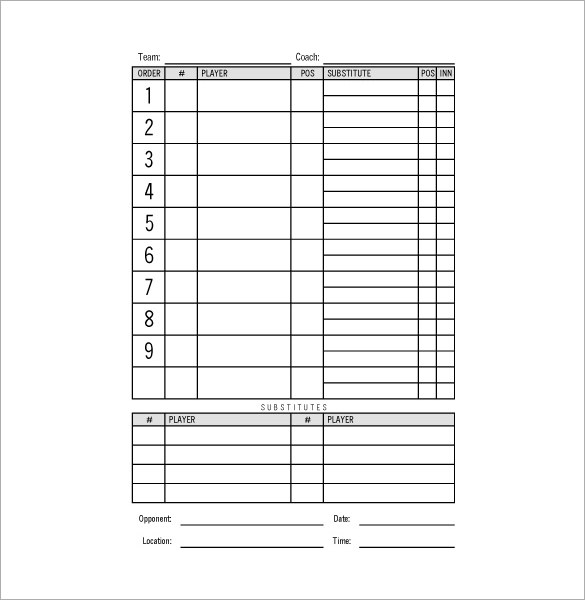 Team: Coach:

| ORDER | # | PLAYER | POS | SUBSTITUTE | POS | INN |
|---|---|---|---|---|---|---|
| 1 | | | | | | |
| 2 | | | | | | |
| 3 | | | | | | |
| 4 | | | | | | |
| 5 | | | | | | |
| 6 | | | | | | |
| 7 | | | | | | |
| 8 | | | | | | |
| 9 | | | | | | |
| | | | | | | |

SUBSTITUTES

| # | PLAYER | # | PLAYER |
|---|---|---|---|
| | | | |
| | | | |
| | | | |
| | | | |

Opponent: Date:

Location: Time: